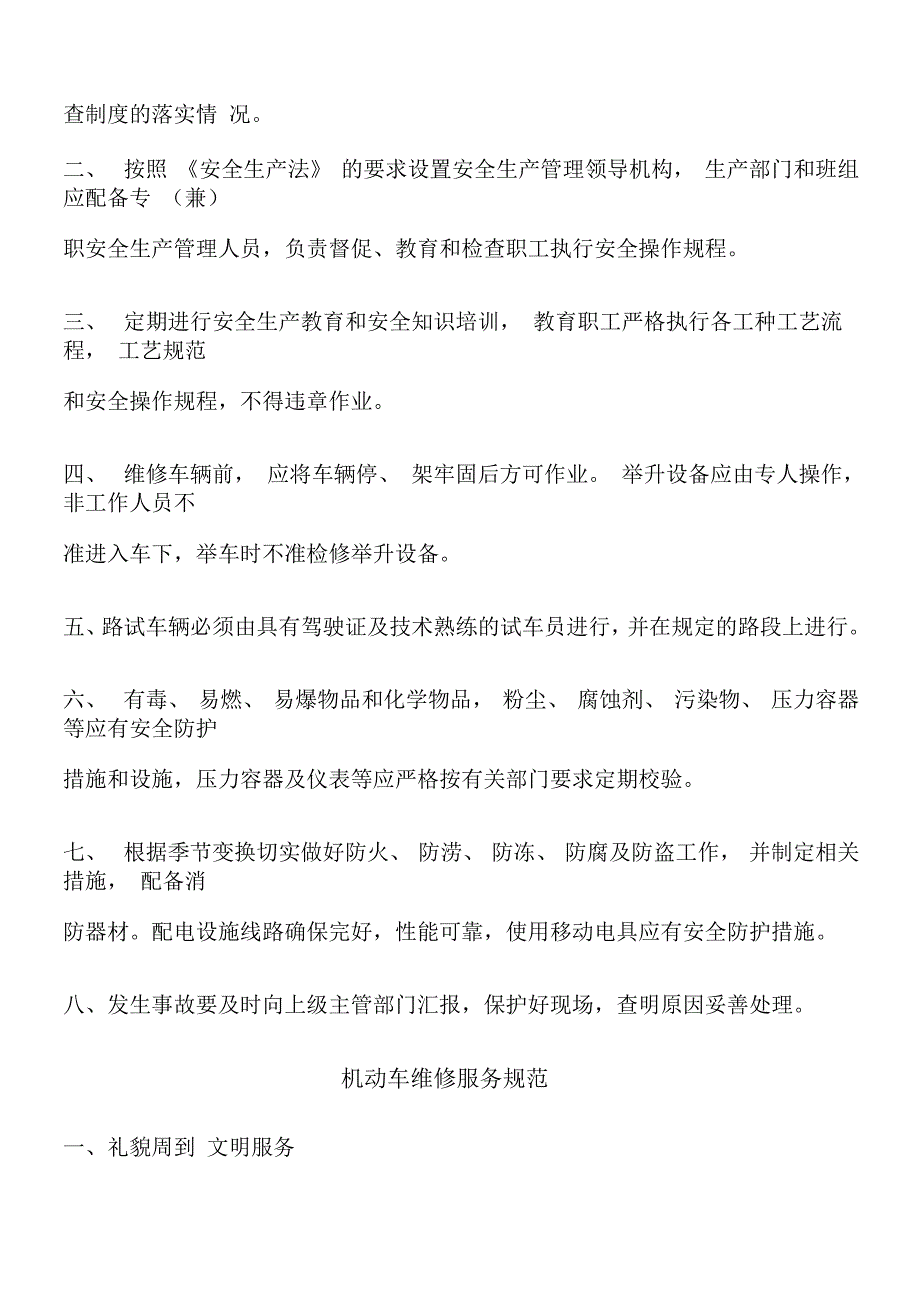 查制度的落实情 况。

二、 按照 《安全生产法》 的要求设置安全生产管理领导机构， 生产部门和班组应配备专 （兼）

职安全生产管理人员，负责督促、教育和检查职工执行安全操作规程。

三、 定期进行安全生产教育和安全知识培训， 教育职工严格执行各工种工艺流程， 工艺规范

和安全操作规程，不得违章作业。

四、 维修车辆前， 应将车辆停、 架牢固后方可作业。 举升设备应由专人操作，非工作人员不

准进入车下，举车时不准检修举升设备。

五、路试车辆必须由具有驾驶证及技术熟练的试车员进行，并在规定的路段上进行。

六、 有毒、 易燃、 易爆物品和化学物品， 粉尘、 腐蚀剂、 污染物、 压力容器等应有安全防护

措施和设施，压力容器及仪表等应严格按有关部门要求定期校验。

七、 根据季节变换切实做好防火、 防涝、 防冻、 防腐及防盗工作， 并制定相关措施， 配备消

防器材。配电设施线路确保完好，性能可靠，使用移动电具应有安全防护措施。

八、发生事故要及时向上级主管部门汇报，保护好现场，查明原因妥善处理。

机动车维修服务规范

一、礼貌周到 文明服务